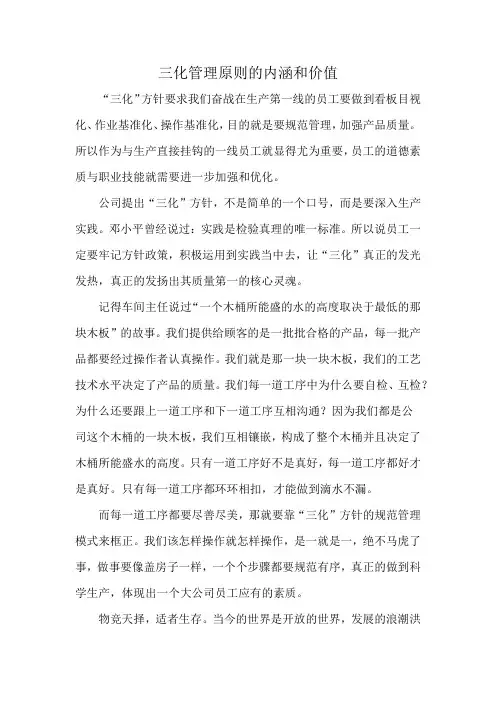 三化管理原则的内涵和价值

“三化”方针要求我们奋战在生产第一线的员工要做到看板目视化、作业基准化、操作基准化，目的就是要规范管理，加强产品质量。所以作为与生产直接挂钩的一线员工就显得尤为重要，员工的道德素质与职业技能就需要进一步加强和优化。

公司提出“三化”方针，不是简单的一个口号，而是要深入生产实践。邓小平曾经说过：实践是检验真理的唯一标准。所以说员工一定要牢记方针政策，积极运用到实践当中去，让“三化”真正的发光发热，真正的发扬出其质量第一的核心灵魂。

记得车间主任说过“一个木桶所能盛的水的高度取决于最低的那块木板”的故事。我们提供给顾客的是一批批合格的产品，每一批产品都要经过操作者认真操作。我们就是那一块一块木板，我们的工艺技术水平决定了产品的质量。我们每一道工序中为什么要自检、互检？为什么还要跟上一道工序和下一道工序互相沟通？因为我们都是公司这个木桶的一块木板，我们互相镶嵌，构成了整个木桶并且决定了木桶所能盛水的高度。只有一道工序好不是真好，每一道工序都好才是真好。只有每一道工序都环环相扣，才能做到滴水不漏。

而每一道工序都要尽善尽美，那就要靠“三化”方针的规范管理模式来框正。我们该怎样操作就怎样操作，是一就是一，绝不马虎了事，做事要像盖房子一样，一个个步骤都要规范有序，真正的做到科学生产，体现出一个大公司员工应有的素质。

物竞天择，适者生存。当今的世界是开放的世界，发展的浪潮洪